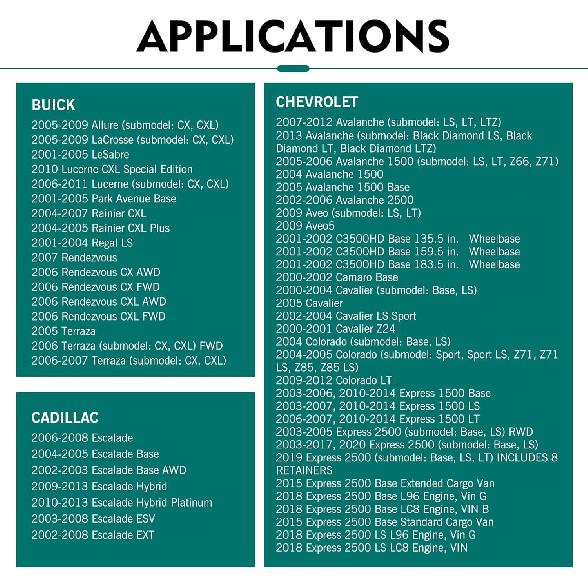 APPLICATIONS

BUICK
2005-2009 Allure (submodel: CX, CXL)
2005-2009 LaCrosse (submodel: CX, CXL)
2001-2005 LeSabre
2010 Lucerne CXL Special Edition
2006-2011 Lucerne (submodel: CX, CXL)
2001-2005 Park Avenue Base
2004-2007 Rainier CXL
2004-2005 Rainier CXL Plus
2001-2004 Regal LS
2007 Rendezvous
2006 Rendezvous CX AWD
2006 Rendezvous CX FWD
2006 Rendezvous CXL AWD
2006 Rendezvous CXL FWD
2005 Terraza
2006 Terraza (submodel: CX, CXL) FWD
2006-2007 Terraza (submodel: CX, CXL)

CADILLAC
2006-2008 Escalade
2004-2005 Escalade Base
2002-2003 Escalade Base AWD
2009-2013 Escalade Hybrid
2010-2013 Escalade Hybrid Platinum
2003-2008 Escalade ESV
2002-2008 Escalade EXT

CHEVROLET
2007-2012 Avalanche (submodel: LS, LT, LTZ)
2013 Avalanche (submodel: Black Diamond LS, Black Diamond LT, Black Diamond LTZ)
2005-2006 Avalanche 1500 (submodel: LS, LT, Z66, Z71)
2004 Avalanche 1500
2005 Avalanche 1500 Base
2002-2006 Avalanche 2500
2009 Aveo (submodel: LS, LT)
2009 Aveo5
2001-2002 C3500HD Base 135.5 in. Wheelbase
2001-2002 C3500HD Base 159.5 in. Wheelbase
2001-2002 C3500HD Base 183.5 in. Wheelbase
2000-2002 Camaro Base
2000-2004 Cavalier (submodel: Base, LS)
2005 Cavalier
2002-2004 Cavalier LS Sport
2000-2001 Cavalier Z24
2004 Colorado (submodel: Base, LS)
2004-2005 Colorado (submodel: Sport, Sport LS, Z71, Z71 LS, Z85, Z85 LS)
2009-2012 Colorado LT
2003-2006, 2010-2014 Express 1500 Base
2003-2007, 2010-2014 Express 1500 LS
2006-2007, 2010-2014 Express 1500 LT
2003-2005 Express 2500 (submodel: Base, LS) RWD
2003-2017, 2020 Express 2500 (submodel: Base, LS)
2019 Express 2500 (submodel: Base, LS, LT) INCLUDES 8 RETAINERS
2015 Express 2500 Base Extended Cargo Van
2018 Express 2500 Base L96 Engine, Vin G
2018 Express 2500 Base LC8 Engine, VIN B
2015 Express 2500 Base Standard Cargo Van
2018 Express 2500 LS L96 Engine, Vin G
2018 Express 2500 LS LC8 Engine, VIN